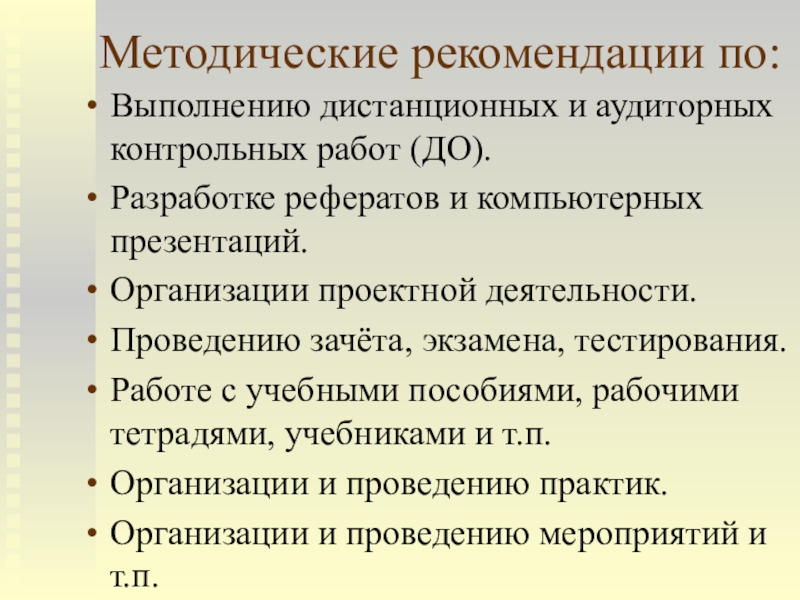 Методические рекомендации по:

• Выполнению дистанционных и аудиторных контрольных работ (ДО).
• Разработке рефератов и компьютерных презентаций.
• Организации проектной деятельности.
• Проведению зачёта, экзамена, тестирования.
• Работе с учебными пособиями, рабочими тетрадями, учебниками и т.п.
• Организации и проведению практик.
• Организации и проведению мероприятий и т.п.